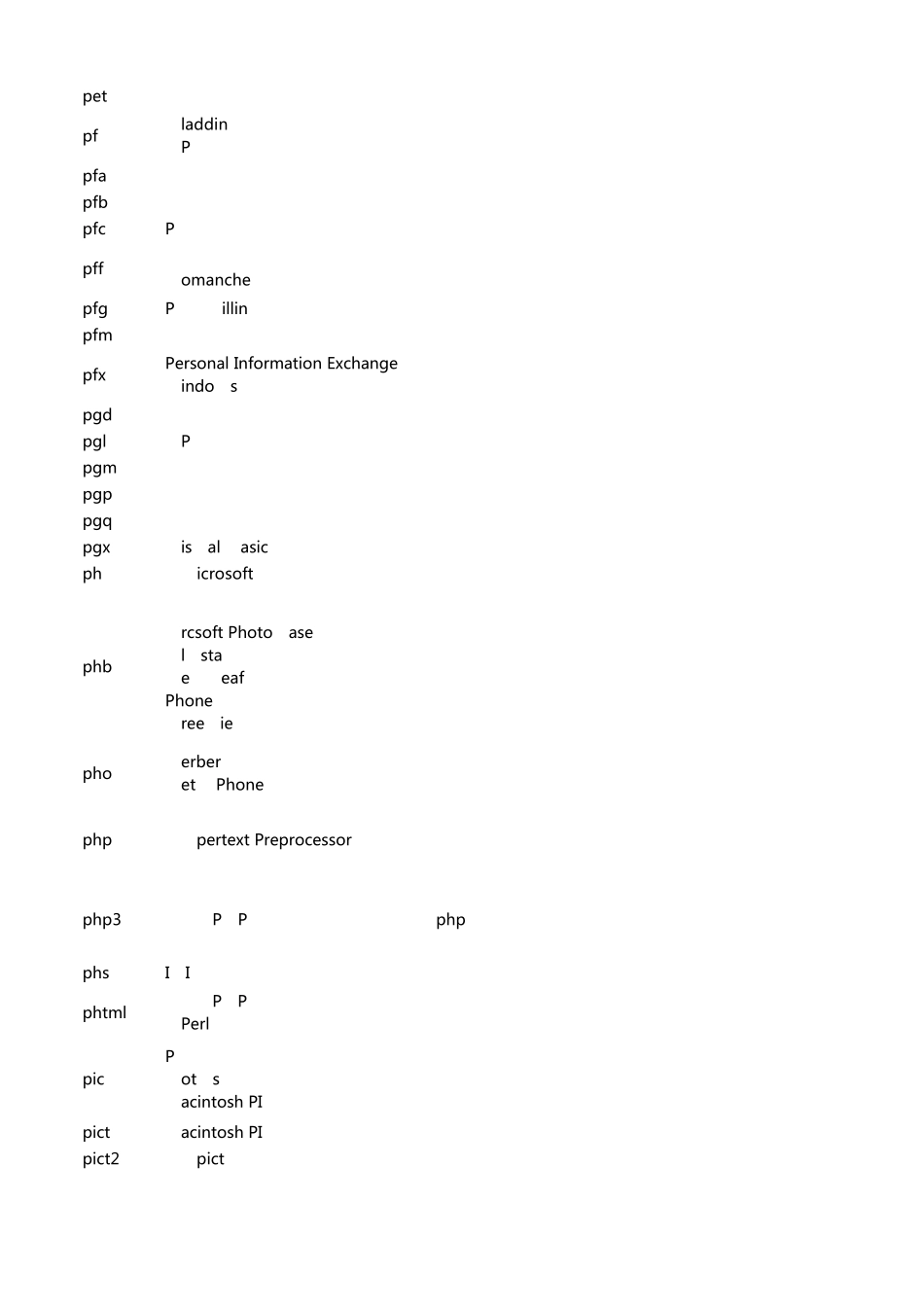 pet

pf laddin
P

pfa

pfb

pfc P

pff
omanche

pfg P illin

pfm

pfx Personal Information Exchange
indo s

pgd

pgl P

pgm

pgp

pgq

pgx is al asic

ph icrosoft

phb rcsoft Photo ase
l sta
e eaf
Phone
ree ie

pho erber
et Phone

php pertext Preprocessor

php3 P P php

phs I I

phtml P P
Perl

pic P
ot s
acintosh PI

pict acintosh PI

pict2 pict